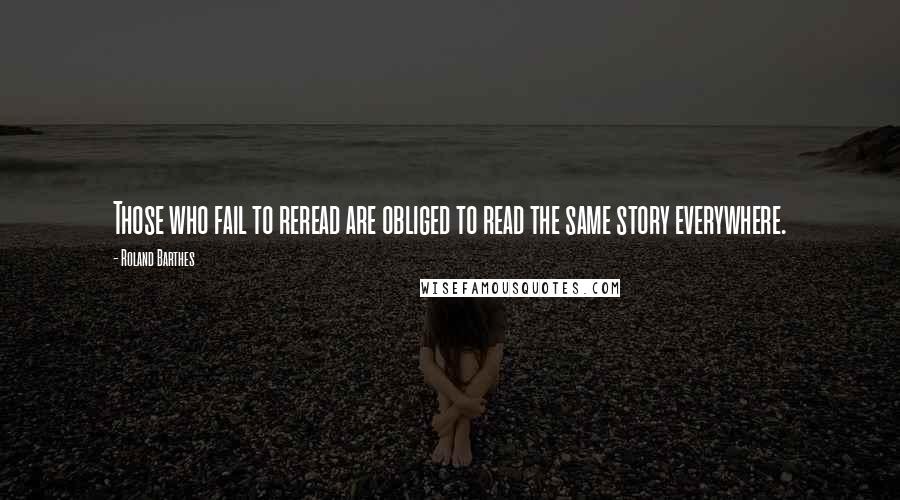 Those who fail to reread are obliged to read the same story everywhere.

- Roland Barthes

WISEFAMOUSQUOTES.COM